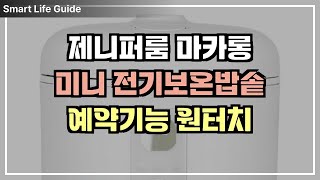 Smart Life Guide

제니퍼룸 마카롱

미니 전기보온밥솥

예약기능 원터치